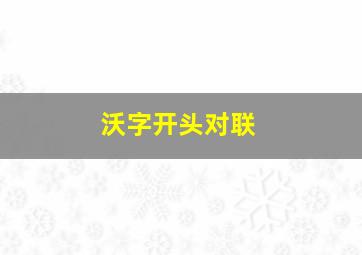 沃字开头对联